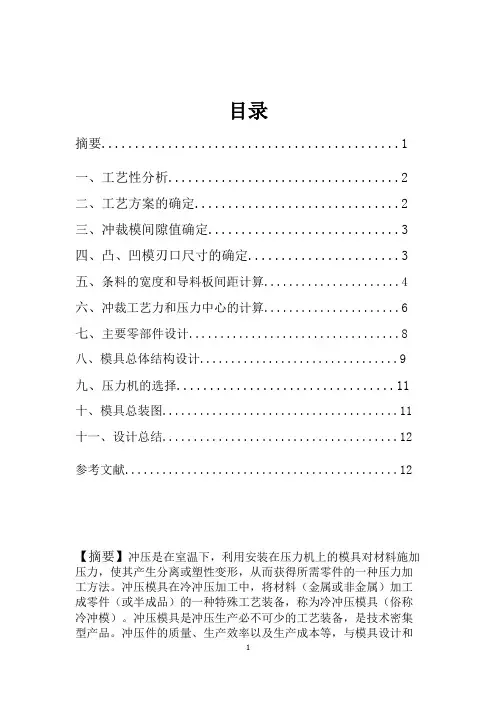 目录

摘要..............................................1

一、工艺性分析....................................2

二、工艺方案的确定................................2

三、冲裁模间隙值确定..............................3

四、凸、凹模刃口尺寸的确定........................3

五、条料的宽度和导料板间距计算....................4

六、冲裁工艺力和压力中心的计算....................6

七、主要零部件设计................................8

八、模具总体结构设计..............................9

九、压力机的选择.................................11

十、模具总装图...................................11

十一、设计总结...................................12

参考文献.........................................12

【摘要】冲压是在室温下，利用安装在压力机上的模具对材料施加压力，使其产生分离或塑性变形，从而获得所需零件的一种压力加工方法。冲压模具在冷冲压加工中，将材料（金属或非金属）加工成零件（或半成品）的一种特殊工艺装备，称为冷冲压模具（俗称冷冲模）。冲压模具是冲压生产必不可少的工艺装备，是技术密集型产品。冲压件的质量、生产效率以及生产成本等，与模具设计和

1